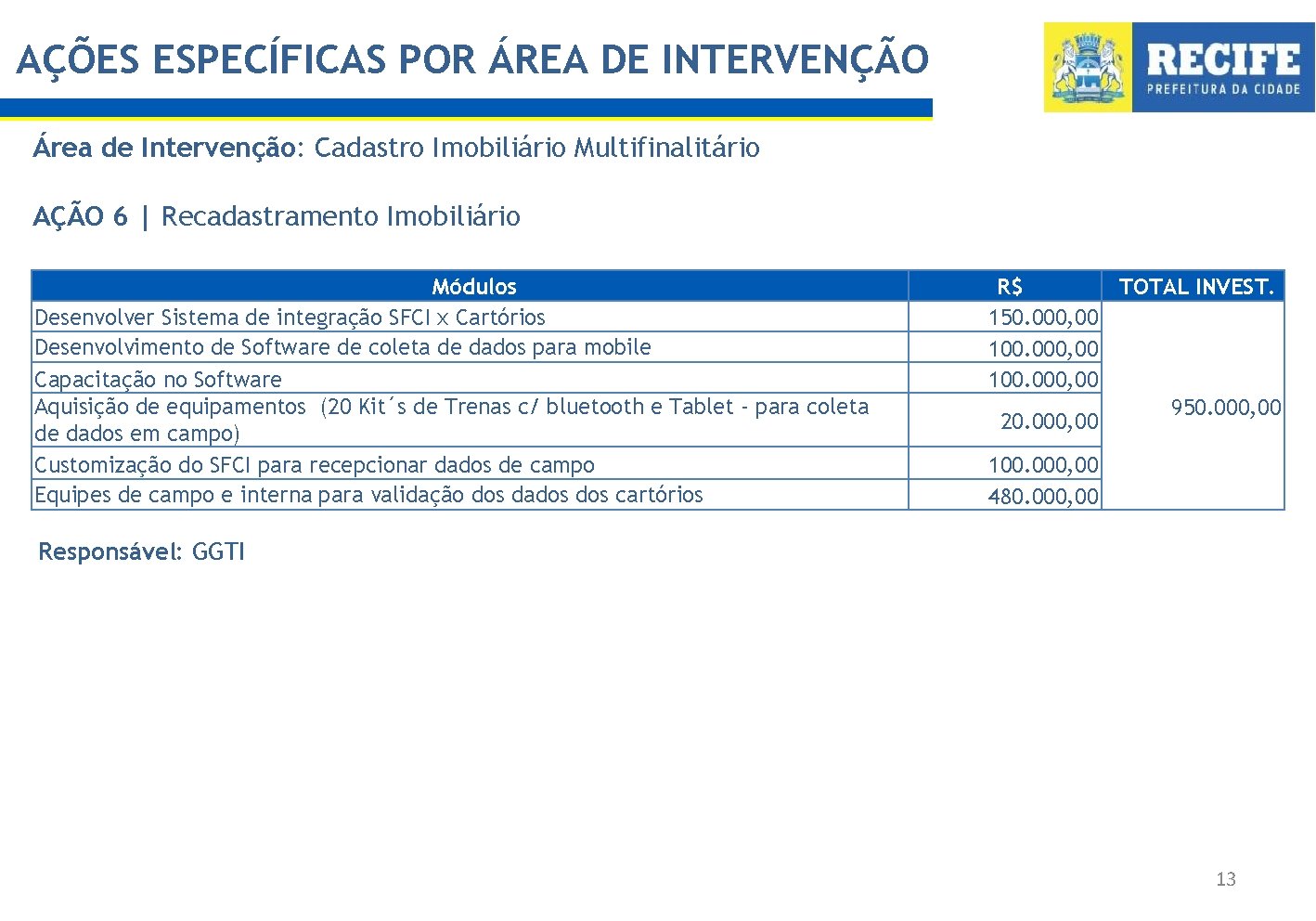 AÇÕES ESPECÍFICAS POR ÁREA DE INTERVENÇÃO

RECIFE
PREFEITURA DA CIDADE

Área de Intervenção: Cadastro Imobiliário Multifinalitário

AÇÃO 6 | Recadastramento Imobiliário

| Módulos | R$ | TOTAL INVEST. |
|---|---|---|
| Desenvolver Sistema de integração SFCI x Cartórios | 150.000,00 | 950.000,00 |
| Desenvolvimento de Software de coleta de dados para mobile | 100.000,00 | |
| Capacitação no Software | 100.000,00 | |
| Aquisição de equipamentos (20 Kit´s de Trenas c/ bluetooth e Tablet - para coleta de dados em campo) | 20.000,00 | |
| Customização do SFCI para recepcionar dados de campo | 100.000,00 | |
| Equipes de campo e interna para validação dos dados dos cartórios | 480.000,00 | |

Responsável: GGTI

13